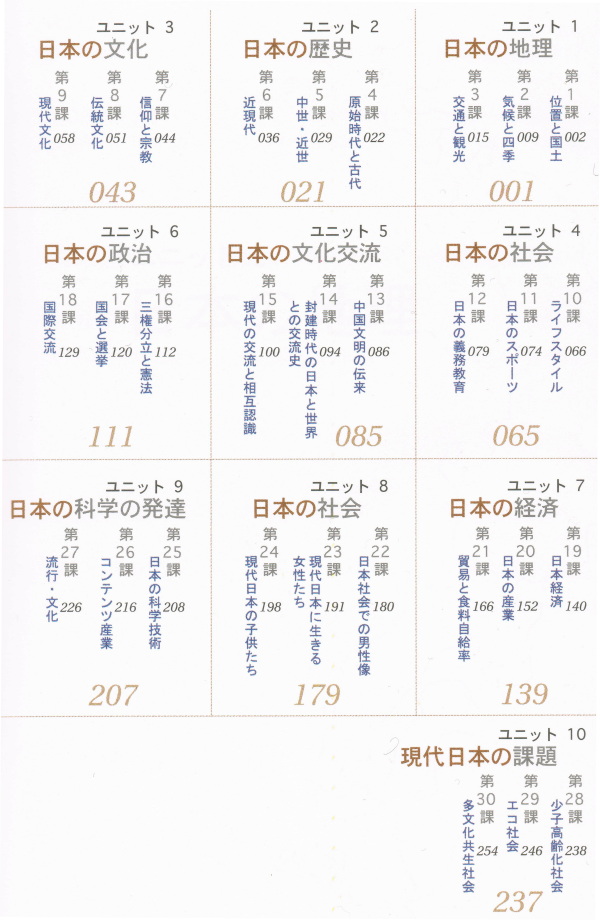 ユニット 1
日本の地理

第1課 位置と国土 002
第2課 気候と四季 009
第3課 交通と観光 015

001

ユニット 2
日本の歴史

第4課 原始時代と古代 022
第5課 中世・近世 029
第6課 近現代 036

021

ユニット 3
日本の文化

第7課 信仰と宗教 044
第8課 伝統文化 051
第9課 現代文化 058

043

ユニット 4
日本の社会

第10課 ライフスタイル 066
第11課 日本のスポーツ 074
第12課 日本の義務教育 079

065

ユニット 5
日本の文化交流

第13課 中国文明の伝来 086
第14課 封建時代の日本と世界との交流史 094
第15課 現代の交流と相互認識 100

085

ユニット 6
日本の政治

第16課 三権分立と憲法 112
第17課 国会と選挙 120
第18課 国際交流 129

111

ユニット 7
日本の経済

第19課 日本経済 140
第20課 日本の産業 152
第21課 貿易と食料自給率 166

139

ユニット 8
日本の社会

第22課 日本社会での男性像 180
第23課 現代日本に生きる女性たち 191
第24課 現代日本の子供たち 198

179

ユニット 9
日本の科学の発達

第25課 日本の科学技術 208
第26課 コンテンツ産業 216
第27課 流行・文化 226

207

ユニット 10
現代日本の課題

第28課 少子高齢化社会 238
第29課 エコ社会 246
第30課 多文化共生社会 254

237